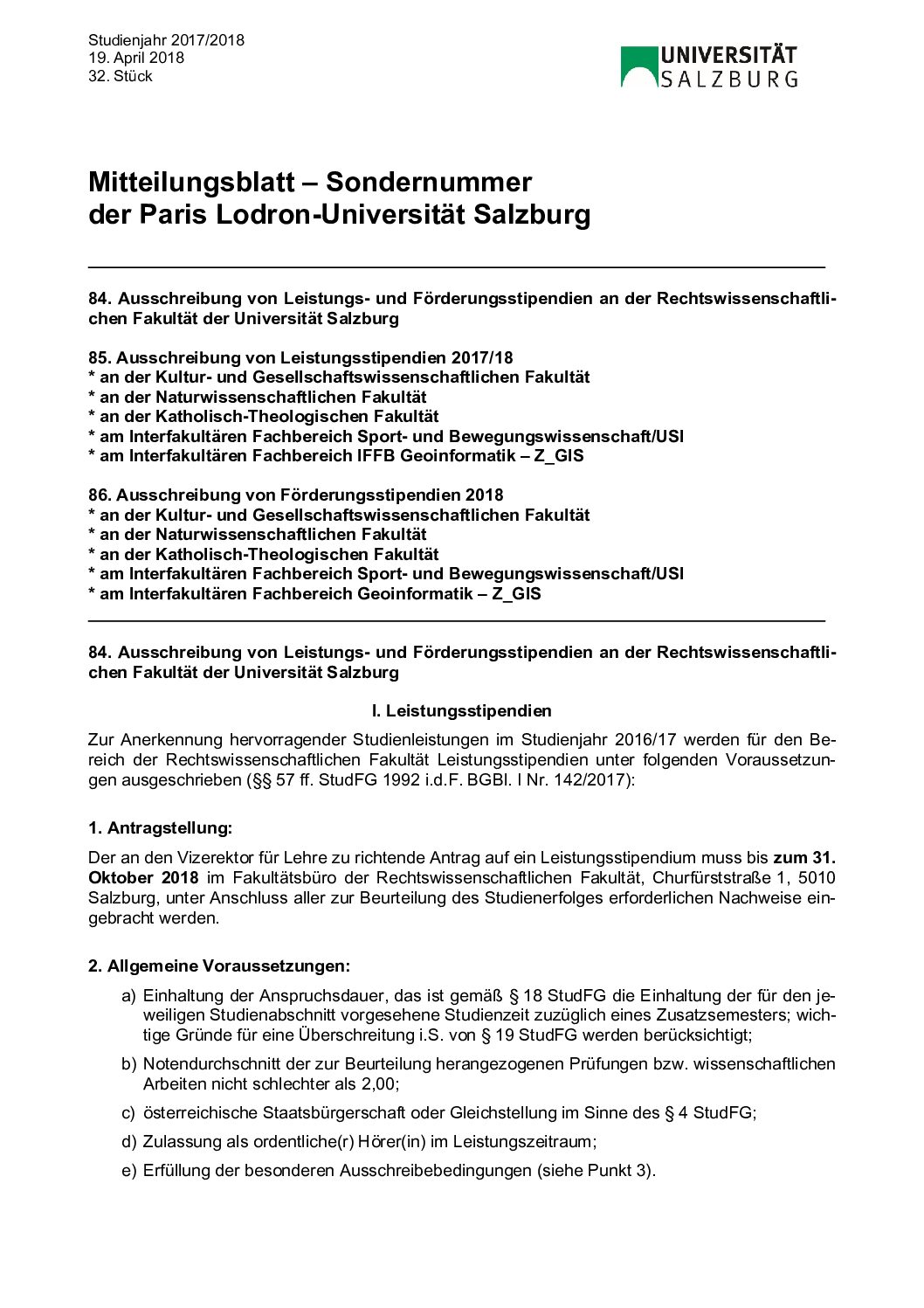 Studienjahr 2017/2018
19. April 2018
32. Stück

UNIVERSITÄT SALZBURG

Mitteilungsblatt – Sondernummer
der Paris Lodron-Universität Salzburg

84. Ausschreibung von Leistungs- und Förderungsstipendien an der Rechtswissenschaftlichen Fakultät der Universität Salzburg

85. Ausschreibung von Leistungsstipendien 2017/18
* an der Kultur- und Gesellschaftswissenschaftlichen Fakultät
* an der Naturwissenschaftlichen Fakultät
* an der Katholisch-Theologischen Fakultät
* am Interfakultären Fachbereich Sport- und Bewegungswissenschaft/USI
* am Interfakultären Fachbereich IFFB Geoinformatik – Z_GIS

86. Ausschreibung von Förderungsstipendien 2018
* an der Kultur- und Gesellschaftswissenschaftlichen Fakultät
* an der Naturwissenschaftlichen Fakultät
* an der Katholisch-Theologischen Fakultät
* am Interfakultären Fachbereich Sport- und Bewegungswissenschaft/USI
* am Interfakultären Fachbereich Geoinformatik – Z_GIS

84. Ausschreibung von Leistungs- und Förderungsstipendien an der Rechtswissenschaftlichen Fakultät der Universität Salzburg

I. Leistungsstipendien

Zur Anerkennung hervorragender Studienleistungen im Studienjahr 2016/17 werden für den Bereich der Rechtswissenschaftlichen Fakultät Leistungsstipendien unter folgenden Voraussetzungen ausgeschrieben (§§ 57 ff. StudFG 1992 i.d.F. BGBl. I Nr. 142/2017):

1. Antragstellung:

Der an den Vizerektor für Lehre zu richtende Antrag auf ein Leistungsstipendium muss bis zum 31. Oktober 2018 im Fakultätsbüro der Rechtswissenschaftlichen Fakultät, Churfürststraße 1, 5010 Salzburg, unter Anschluss aller zur Beurteilung des Studienerfolges erforderlichen Nachweise eingebracht werden.

2. Allgemeine Voraussetzungen:

a) Einhaltung der Anspruchsdauer, das ist gemäß § 18 StudFG die Einhaltung der für den jeweiligen Studienabschnitt vorgesehene Studienzeit zuzüglich eines Zusatzsemesters; wichtige Gründe für eine Überschreitung i.S. von § 19 StudFG werden berücksichtigt;

b) Notendurchschnitt der zur Beurteilung herangezogenen Prüfungen bzw. wissenschaftlichen Arbeiten nicht schlechter als 2,00;

c) österreichische Staatsbürgerschaft oder Gleichstellung im Sinne des § 4 StudFG;

d) Zulassung als ordentliche(r) Hörer(in) im Leistungszeitraum;

e) Erfüllung der besonderen Ausschreibebedingungen (siehe Punkt 3).